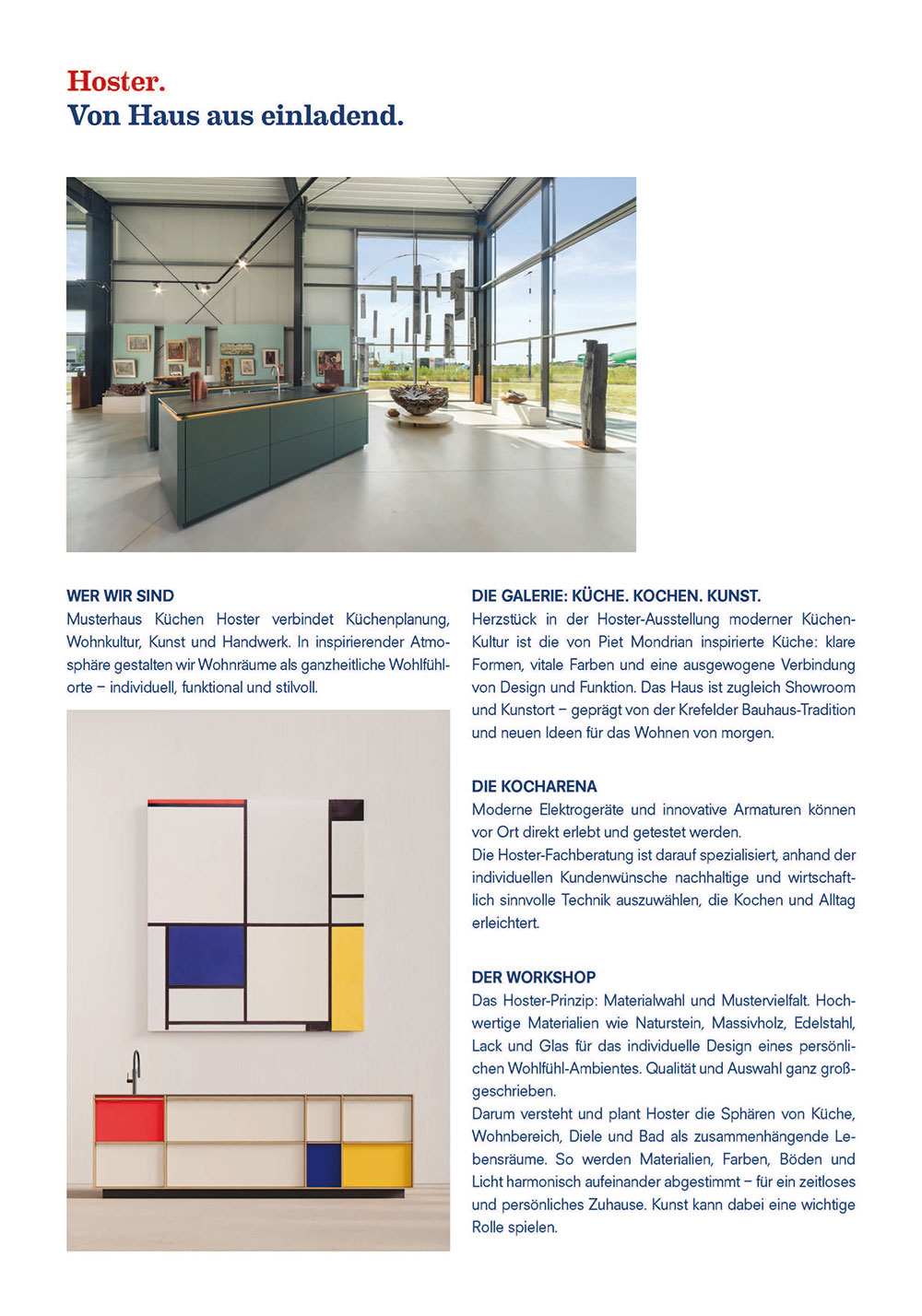 Hoster.
Von Haus aus einladend.

WER WIR SIND
Musterhaus Küchen Hoster verbindet Küchenplanung, Wohnkultur, Kunst und Handwerk. In inspirierender Atmosphäre gestalten wir Wohnräume als ganzheitliche Wohlfühlorte – individuell, funktional und stilvoll.

DIE GALERIE: KÜCHE. KOCHEN. KUNST.
Herzstück in der Hoster-Ausstellung moderner Küchen-Kultur ist die von Piet Mondrian inspirierte Küche: klare Formen, vitale Farben und eine ausgewogene Verbindung von Design und Funktion. Das Haus ist zugleich Showroom und Kunstort – geprägt von der Krefelder Bauhaus-Tradition und neuen Ideen für das Wohnen von morgen.

DIE KOCHARENA
Moderne Elektrogeräte und innovative Armaturen können vor Ort direkt erlebt und getestet werden.
Die Hoster-Fachberatung ist darauf spezialisiert, anhand der individuellen Kundenwünsche nachhaltige und wirtschaftlich sinnvolle Technik auszuwählen, die Kochen und Alltag erleichtert.

DER WORKSHOP
Das Hoster-Prinzip: Materialwahl und Mustervielfalt. Hochwertige Materialien wie Naturstein, Massivholz, Edelstahl, Lack und Glas für das individuelle Design eines persönlichen Wohlfühl-Ambientes. Qualität und Auswahl ganz großgeschrieben.
Darum versteht und plant Hoster die Sphären von Küche, Wohnbereich, Diele und Bad als zusammenhängende Lebensräume. So werden Materialien, Farben, Böden und Licht harmonisch aufeinander abgestimmt – für ein zeitloses und persönliches Zuhause. Kunst kann dabei eine wichtige Rolle spielen.